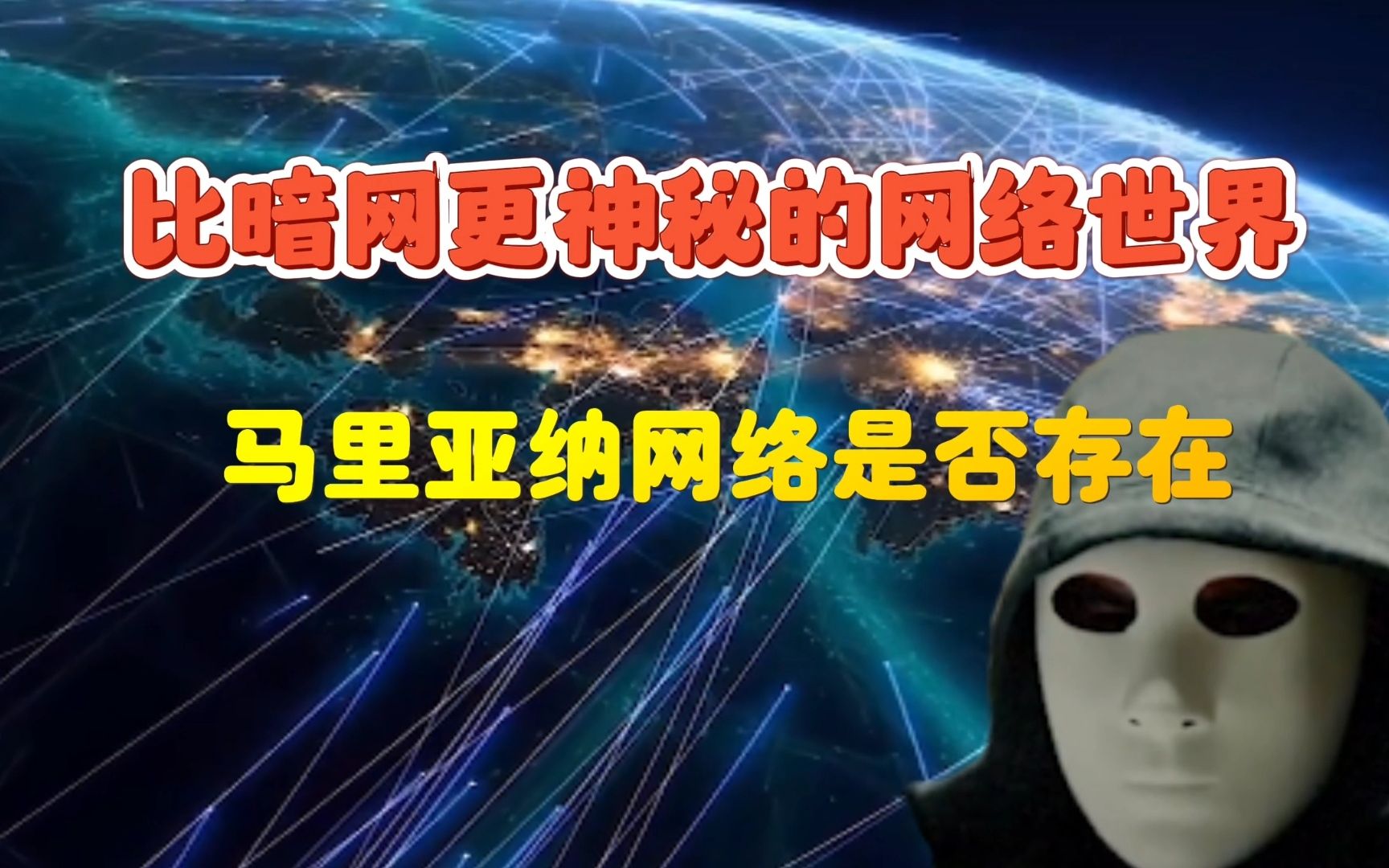 比暗网更神秘的网络世界

马里亚纳网络是否存在